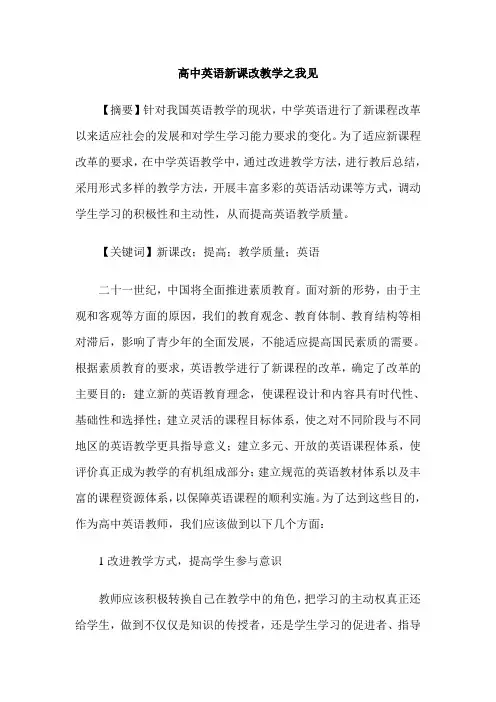 高中英语新课改教学之我见

【摘要】针对我国英语教学的现状，中学英语进行了新课程改革以来适应社会的发展和对学生学习能力要求的变化。为了适应新课程改革的要求，在中学英语教学中，通过改进教学方法，进行教后总结，采用形式多样的教学方法，开展丰富多彩的英语活动课等方式，调动学生学习的积极性和主动性，从而提高英语教学质量。

【关键词】新课改；提高；教学质量；英语

二十一世纪，中国将全面推进素质教育。面对新的形势，由于主观和客观等方面的原因，我们的教育观念、教育体制、教育结构等相对滞后，影响了青少年的全面发展，不能适应提高国民素质的需要。根据素质教育的要求，英语教学进行了新课程的改革，确定了改革的主要目的：建立新的英语教育理念，使课程设计和内容具有时代性、基础性和选择性；建立灵活的课程目标体系，使之对不同阶段与不同地区的英语教学更具指导意义；建立多元、开放的英语课程体系，使评价真正成为教学的有机组成部分；建立规范的英语教材体系以及丰富的课程资源体系，以保障英语课程的顺利实施。为了达到这些目的，作为高中英语教师，我们应该做到以下几个方面：

1 改进教学方式，提高学生参与意识

教师应该积极转换自己在教学中的角色，把学习的主动权真正还给学生，做到不仅仅是知识的传授者，还是学生学习的促进者、指导